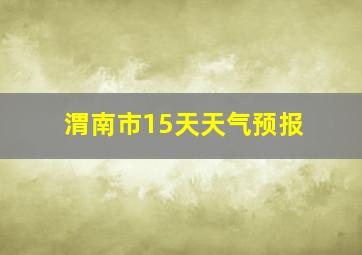 渭南市15天天气预报